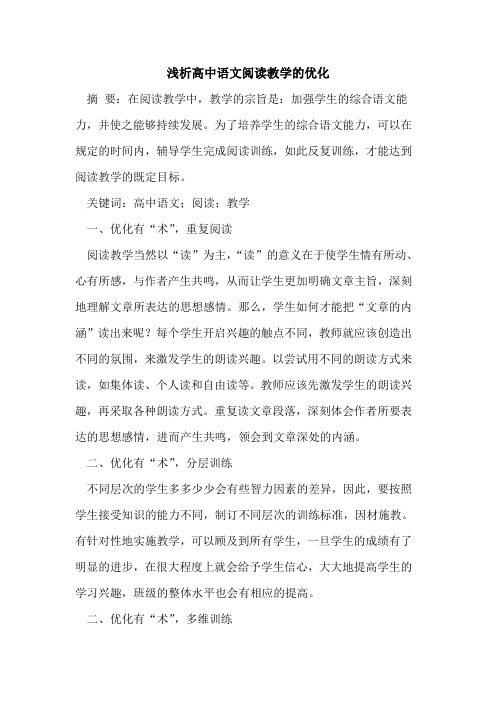 浅析高中语文阅读教学的优化

摘 要：在阅读教学中，教学的宗旨是：加强学生的综合语文能力，并使之能够持续发展。为了培养学生的综合语文能力，可以在规定的时间内，辅导学生完成阅读训练，如此反复训练，才能达到阅读教学的既定目标。

关键词：高中语文；阅读；教学

一、优化有“术”，重复阅读

阅读教学当然以“读”为主，“读”的意义在于使学生情有所动、心有所感，与作者产生共鸣，从而让学生更加明确文章主旨，深刻地理解文章所表达的思想感情。那么，学生如何才能把“文章的内涵”读出来呢？每个学生开启兴趣的触点不同，教师就应该创造出不同的氛围，来激发学生的朗读兴趣。以尝试用不同的朗读方式来读，如集体读、个人读和自由读等。教师应该先激发学生的朗读兴趣，再采取各种朗读方式。重复读文章段落，深刻体会作者所要表达的思想感情，进而产生共鸣，领会到文章深处的内涵。

二、优化有“术”，分层训练

不同层次的学生多多少少会有些智力因素的差异，因此，要按照学生接受知识的能力不同，制订不同层次的训练标准，因材施教。有针对性地实施教学，可以顾及到所有学生，一旦学生的成绩有了明显的进步，在很大程度上就会给予学生信心，大大地提高学生的学习兴趣，班级的整体水平也会有相应的提高。

二、优化有“术”，多维训练